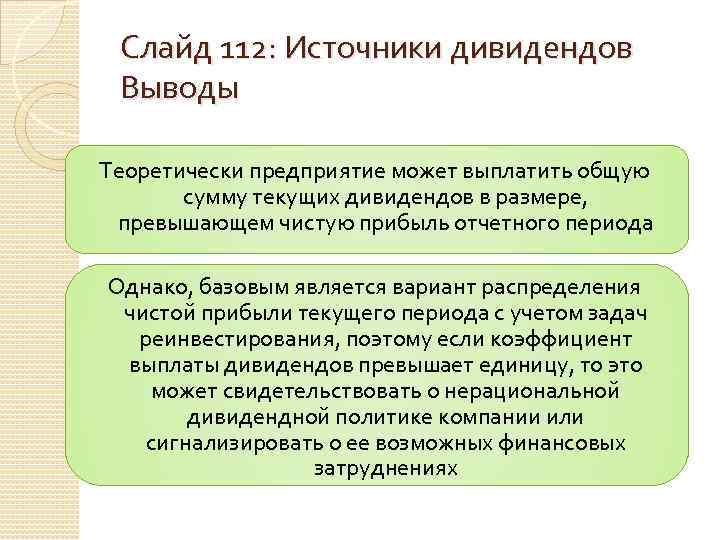 Слайд 112: Источники дивидендов Выводы

Теоретически предприятие может выплатить общую сумму текущих дивидендов в размере, превышающем чистую прибыль отчетного периода

Однако, базовым является вариант распределения чистой прибыли текущего периода с учетом задач реинвестирования, поэтому если коэффициент выплаты дивидендов превышает единицу, то это может свидетельствовать о нерациональной дивидендной политике компании или сигнализировать о ее возможных финансовых затруднениях